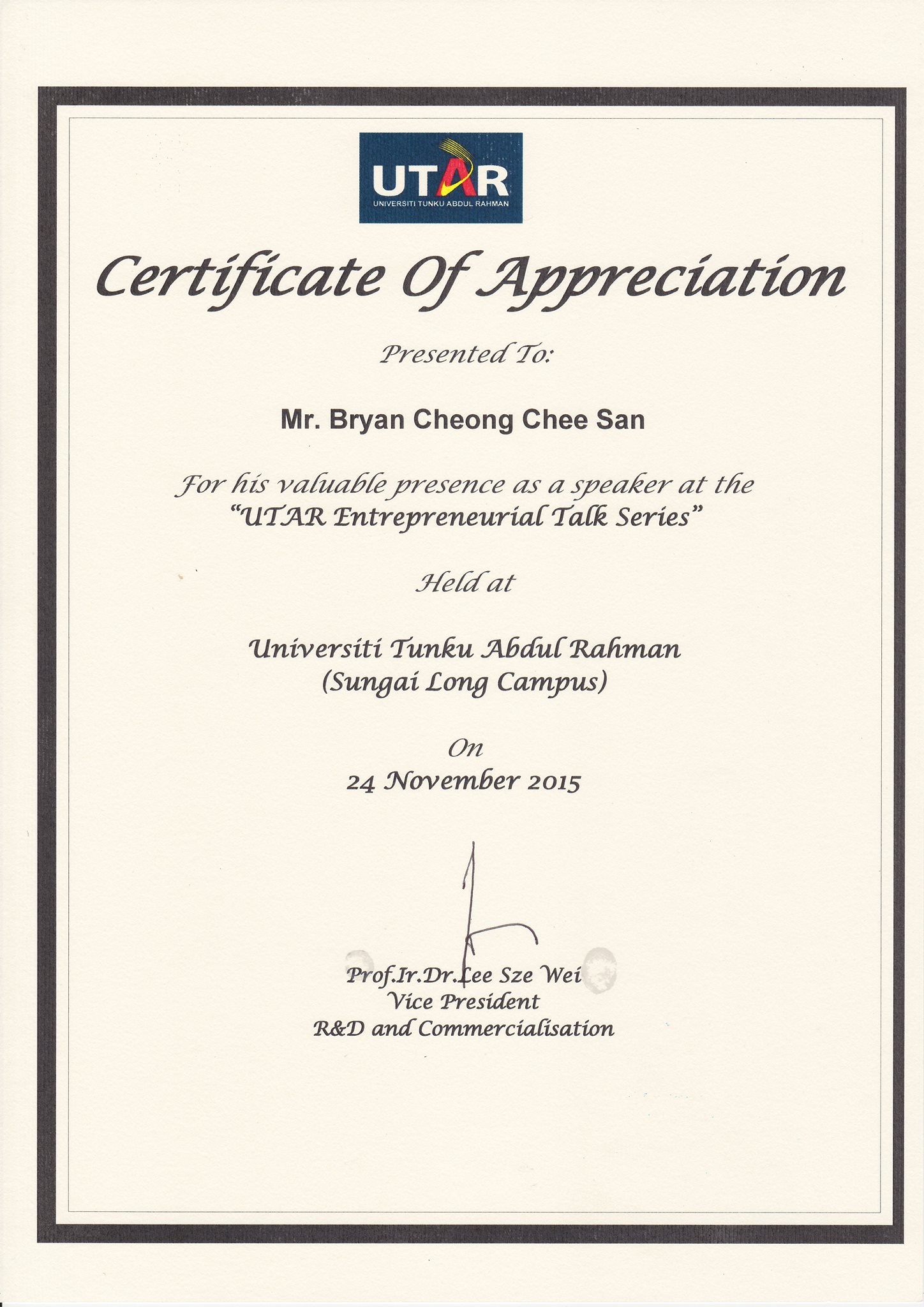 UTAR
UNIVERSITI TUNKU ABDUL RAHMAN

Certificate Of Appreciation

Presented To:

Mr. Bryan Cheong Chee San

For his valuable presence as a speaker at the "UTAR Entrepreneurial Talk Series"

Held at

Universiti Tunku Abdul Rahman (Sungai Long Campus)

On
24 November 2015

Prof.Ir.Dr.Lee Sze Wei
Vice President
R&D and Commercialisation